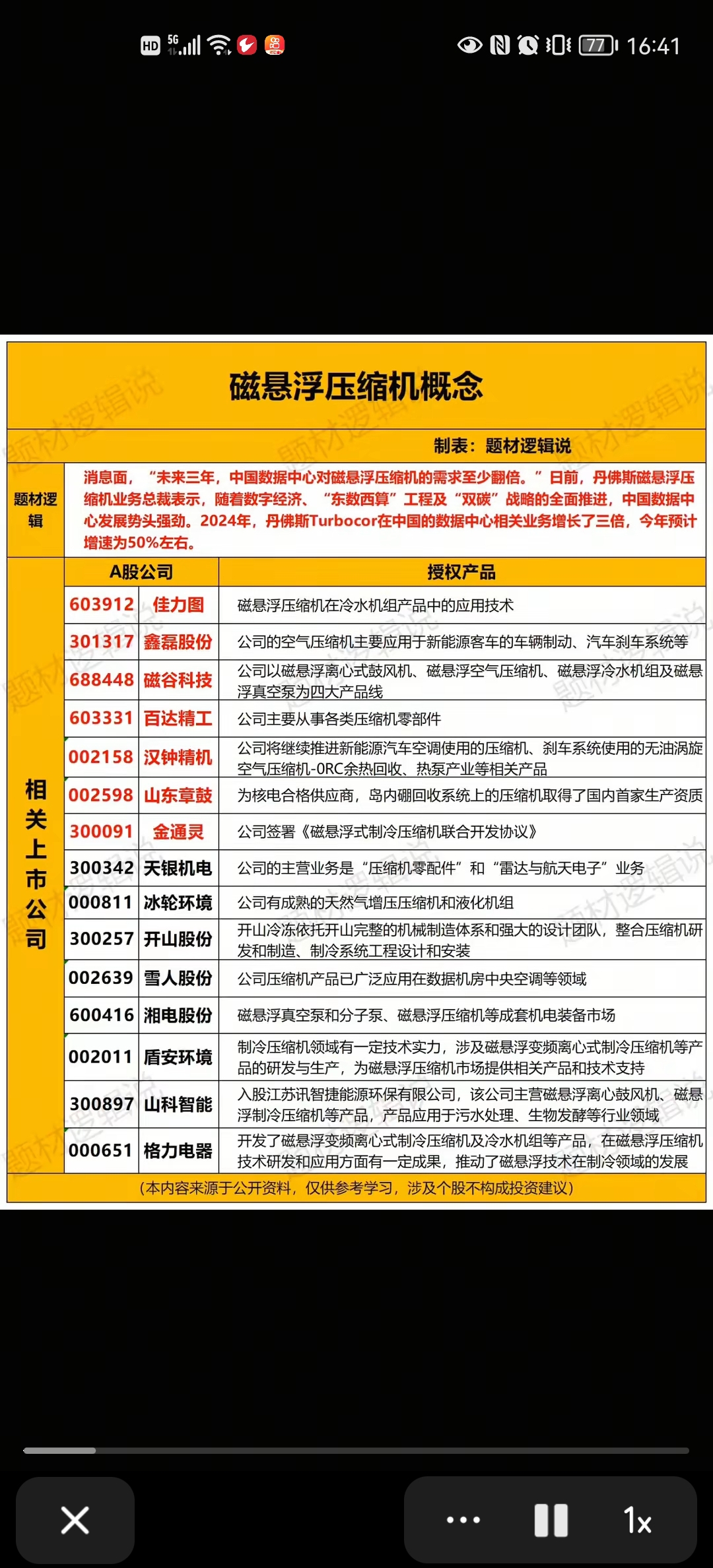 HD 5G 77 16:41

磁悬浮压缩机概念

制表：题材逻辑说

题材逻辑

消息面，“未来三年，中国数据中心对磁悬浮压缩机的需求至少翻倍。”日前，丹佛斯磁悬浮压缩机业务总裁表示，随着数字经济、“东数西算”工程及“双碳”战略的全面推进，中国数据中心发展势头强劲。2024年，丹佛斯Turbocor在中国的数据中心相关业务增长了三倍，今年预计增速为50%左右。

相关上市公司

| A股公司 | | 授权产品 |
|---|---|---|
| 603912 | 佳力图 | 磁悬浮压缩机在冷水机组产品中的应用技术 |
| 301317 | 鑫磊股份 | 公司的空气压缩机主要应用于新能源客车的车辆制动、汽车刹车系统等 |
| 688448 | 磁谷科技 | 公司以磁悬浮离心式鼓风机、磁悬浮空气压缩机、磁悬浮冷水机组及磁悬浮真空泵为四大产品线 |
| 603331 | 百达精工 | 公司主要从事各类压缩机零部件 |
| 002158 | 汉钟精机 | 公司将继续推进新能源汽车空调使用的压缩机、刹车系统使用的无油涡旋空气压缩机-ORC余热回收、热泵产业等相关产品 |
| 002598 | 山东章鼓 | 为核电合格供应商，岛内硼回收系统上的压缩机取得了国内首家生产资质 |
| 300091 | 金通灵 | 公司签署《磁悬浮式制冷压缩机联合开发协议》 |
| 300342 | 天银机电 | 公司的主营业务是“压缩机零配件”和“雷达与航天电子”业务 |
| 000811 | 冰轮环境 | 公司有成熟的天然气增压压缩机和液化机组 |
| 300257 | 开山股份 | 开山冷冻依托开山完整的机械制造体系和强大的设计团队，整合压缩机研发和制造、制冷系统工程设计和安装 |
| 002639 | 雪人股份 | 公司压缩机产品已广泛应用在数据机房中央空调等领域 |
| 600416 | 湘电股份 | 磁悬浮真空泵和分子泵、磁悬浮压缩机等成套机电装备市场 |
| 002011 | 盾安环境 | 制冷压缩机领域有一定技术实力，涉及磁悬浮变频离心式制冷压缩机等产品的研发与生产，为磁悬浮压缩机市场提供相关产品和技术支持 |
| 300897 | 山科智能 | 入股江苏讯智捷能源环保有限公司，该公司主营磁悬浮离心鼓风机、磁悬浮制冷压缩机等产品，产品应用于污水处理、生物发酵等行业领域 |
| 000651 | 格力电器 | 开发了磁悬浮变频离心式制冷压缩机及冷水机组等产品，在磁悬浮压缩机技术研发和应用方面有一定成果，推动了磁悬浮技术在制冷领域的发展 |

（本内容来源于公开资料，仅供参考学习，涉及个股不构成投资建议）

1x